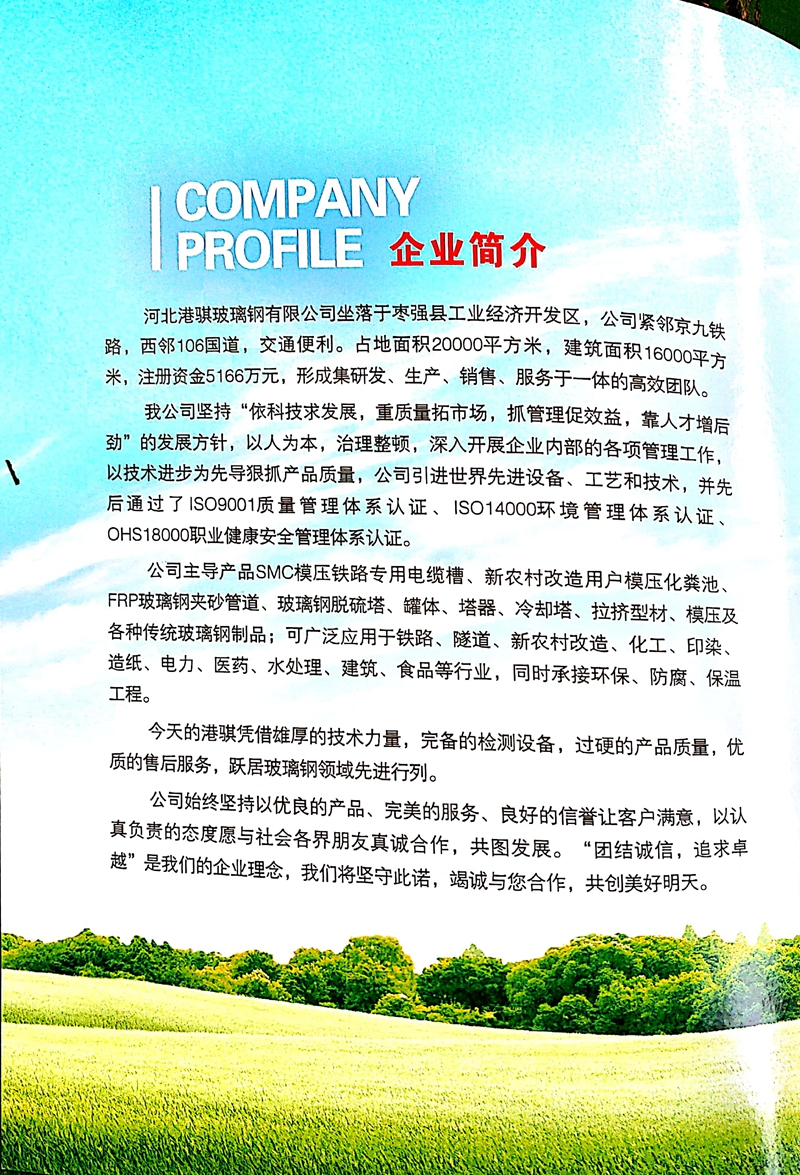 COMPANY PROFILE 企业简介

河北港骐玻璃钢有限公司坐落于枣强县工业经济开发区，公司紧邻京九铁路，西邻106国道，交通便利。占地面积20000平方米，建筑面积16000平方米，注册资金5166万元，形成集研发、生产、销售、服务于一体的高效团队。

我公司坚持“依科技求发展，重质量拓市场，抓管理促效益，靠人才增后劲”的发展方针，以人为本，治理整顿，深入开展企业内部的各项管理工作，以技术进步为先导狠抓产品质量，公司引进世界先进设备、工艺和技术，并先后通过了ISO9001质量管理体系认证、ISO14000环境管理体系认证、OHS18000职业健康安全管理体系认证。

公司主导产品SMC模压铁路专用电缆槽、新农村改造用户模压化粪池、FRP玻璃钢夹砂管道、玻璃钢脱硫塔、罐体、塔器、冷却塔、拉挤型材、模压及各种传统玻璃钢制品；可广泛应用于铁路、隧道、新农村改造、化工、印染、造纸、电力、医药、水处理、建筑、食品等行业，同时承接环保、防腐、保温工程。

今天的港骐凭借雄厚的技术力量，完备的检测设备，过硬的产品质量，优质的售后服务，跃居玻璃钢领域先进行列。

公司始终坚持以优良的产品、完美的服务、良好的信誉让客户满意，以认真负责的态度愿与社会各界朋友真诚合作，共图发展。“团结诚信，追求卓越”是我们的企业理念，我们将坚守此诺，竭诚与您合作，共创美好明天。